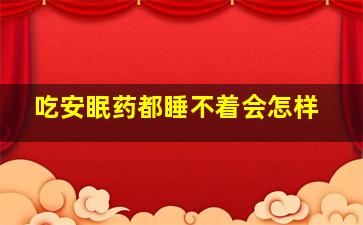 吃安眠药都睡不着会怎样